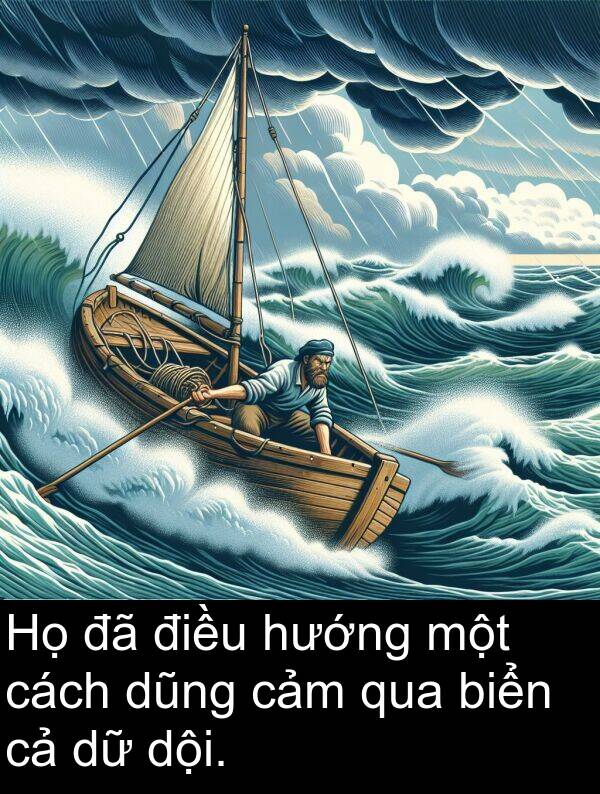 Họ đã điều hướng một cách dũng cảm qua biển cả dữ dội.